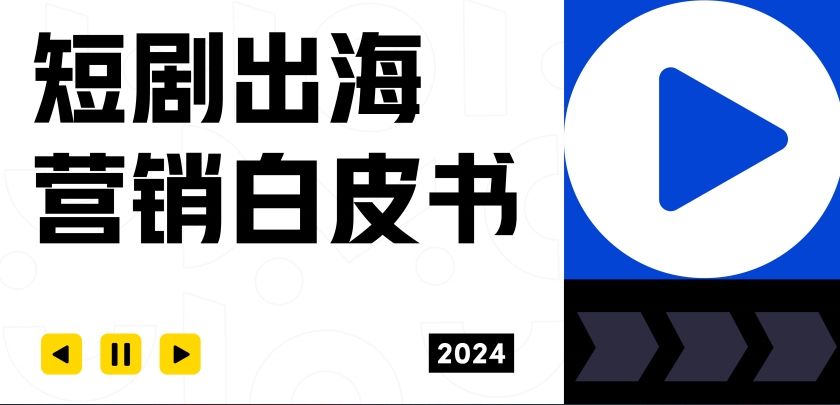 短剧出海
营销白皮书

2024